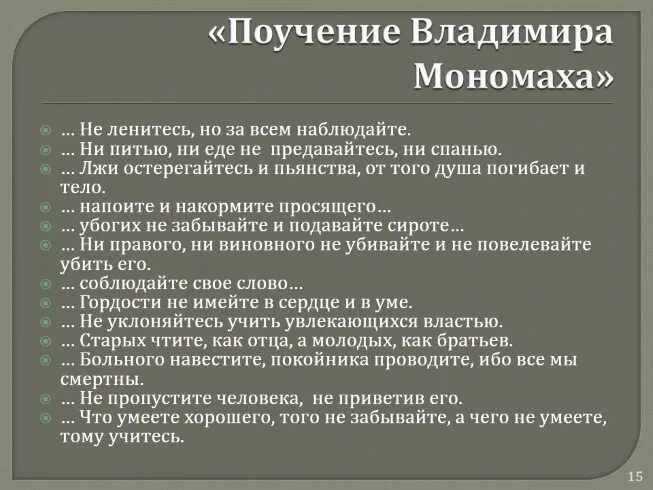 «Поучение Владимира Мономаха»

• … Не ленитесь, но за всем наблюдайте.
• … Ни питью, ни еде не предавайтесь, ни спанью.
• … Лжи остерегайтесь и пьянства, от того душа погибает и тело.
• … напоите и накормите просящего…
• … убогих не забывайте и подавайте сироте…
• … Ни правого, ни виновного не убивайте и не повелевайте убить его.
• … соблюдайте свое слово…
• … Гордости не имейте в сердце и в уме.
• … Не уклоняйтесь учить увлекающихся властью.
• … Старых чтите, как отца, а молодых, как братьев.
• … Больного навестите, покойника проводите, ибо все мы смертны.
• … Не пропустите человека, не приветив его.
• … Что умеете хорошего, того не забывайте, а чего не умеете, тому учитесь.

15